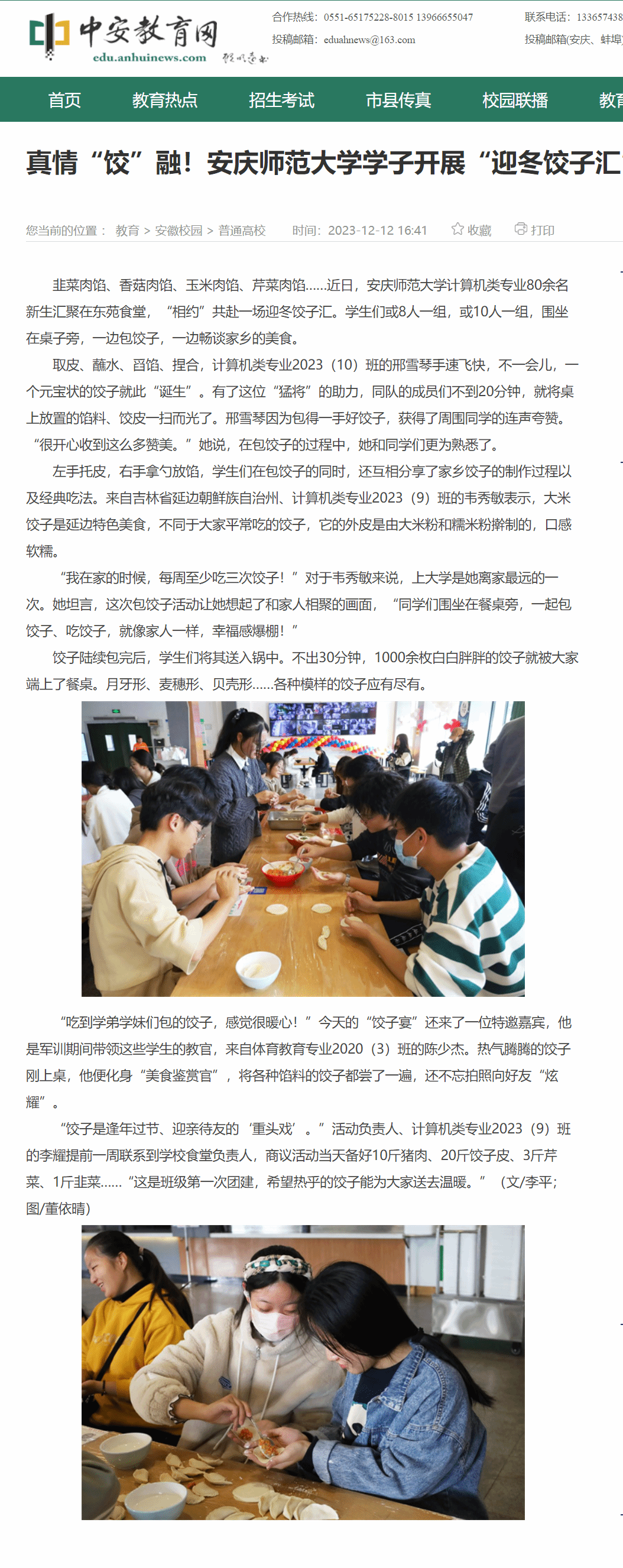 中安教育网
edu.anhuinews.com

合作热线：0551-65175228-8015 13966655047
投稿邮箱：eduahnews@163.com

联系电话：133657438
投稿邮箱(安庆、蚌埠

首页 教育热点 招生考试 市县传真 校园联播 教育

真情“饺”融！安庆师范大学学子开展“迎冬饺子汇

您当前的位置： 教育 > 安徽校园 > 普通高校 时间：2023-12-12 16:41 收藏 打印

韭菜肉馅、香菇肉馅、玉米肉馅、芹菜肉馅……近日，安庆师范大学计算机类专业80余名新生汇聚在东苑食堂，“相约”共赴一场迎冬饺子汇。学生们或8人一组，或10人一组，围坐在桌子旁，一边包饺子，一边畅谈家乡的美食。

取皮、蘸水、舀馅、捏合，计算机类专业2023（10）班的邢雪琴手速飞快，不一会儿，一个元宝状的饺子就此“诞生”。有了这位“猛将”的助力，同队的成员们不到20分钟，就将桌上放置的馅料、饺皮一扫而光了。邢雪琴因为包得一手好饺子，获得了周围同学的连声夸赞。“很开心收到这么多赞美。”她说，在包饺子的过程中，她和同学们更为熟悉了。

左手托皮，右手拿勺放馅，学生们在包饺子的同时，还互相分享了家乡饺子的制作过程以及经典吃法。来自吉林省延边朝鲜族自治州、计算机类专业2023（9）班的韦秀敏表示，大米饺子是延边特色美食，不同于大家平常吃的饺子，它的外皮是由大米粉和糯米粉擀制的，口感软糯。

“我在家的时候，每周至少吃三次饺子！”对于韦秀敏来说，上大学是她离家最远的一次。她坦言，这次包饺子活动让她想起了和家人相聚的画面，“同学们围坐在餐桌旁，一起包饺子、吃饺子，就像家人一样，幸福感爆棚！”

饺子陆续包完后，学生们将其送入锅中。不出30分钟，1000余枚白白胖胖的饺子就被大家端上了餐桌。月牙形、麦穗形、贝壳形……各种模样的饺子应有尽有。

“吃到学弟学妹们包的饺子，感觉很暖心！”今天的“饺子宴”还来了一位特邀嘉宾，他是军训期间带领这些学生的教官，来自体育教育专业2020（3）班的陈少杰。热气腾腾的饺子刚上桌，他便化身“美食鉴赏官”，将各种馅料的饺子都尝了一遍，还不忘拍照向好友“炫耀”。

“饺子是逢年过节、迎亲待友的‘重头戏’。”活动负责人、计算机类专业2023（9）班的李耀提前一周联系到学校食堂负责人，商议活动当天备好10斤猪肉、20斤饺子皮、3斤芹菜、1斤韭菜……“这是班级第一次团建，希望热乎的饺子能为大家送去温暖。”（文/李平；图/董依晴）